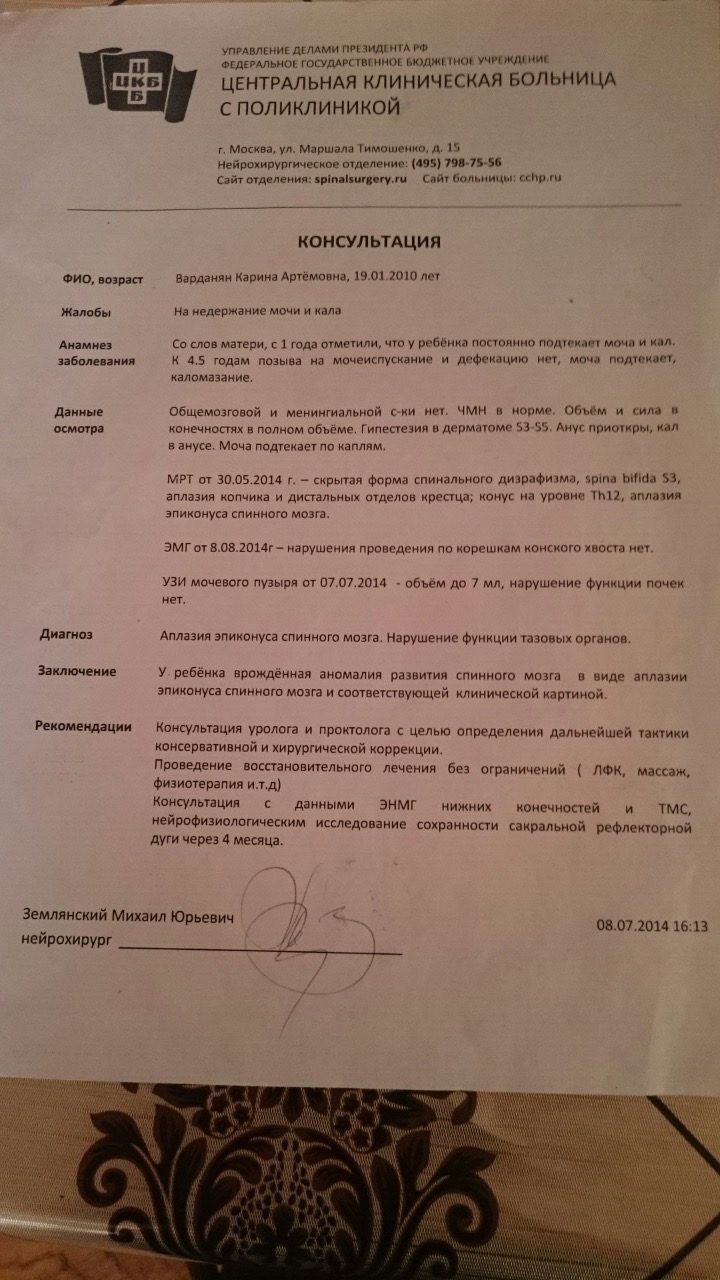 ЦКБ

УПРАВЛЕНИЕ ДЕЛАМИ ПРЕЗИДЕНТА РФ
ФЕДЕРАЛЬНОЕ ГОСУДАРСТВЕННОЕ БЮДЖЕТНОЕ УЧРЕЖДЕНИЕ
ЦЕНТРАЛЬНАЯ КЛИНИЧЕСКАЯ БОЛЬНИЦА С ПОЛИКЛИНИКОЙ

г. Москва, ул. Маршала Тимошенко, д. 15
Нейрохирургическое отделение: (495) 798-75-56
Сайт отделения: spinalsurgery.ru Сайт больницы: cchp.ru

КОНСУЛЬТАЦИЯ

ФИО, возраст Варданян Карина Артёмовна, 19.01.2010 лет

Жалобы На недержание мочи и кала

Анамнез заболевания Со слов матери, с 1 года отметили, что у ребёнка постоянно подтекает моча и кал. К 4.5 годам позыва на мочеиспускание и дефекацию нет, моча подтекает, каломазание.

Данные осмотра Общемозговой и менингиальной с-ки нет. ЧМН в норме. Объём и сила в конечностях в полном объёме. Гипестезия в дерматоме S3-S5. Анус приоткры, кал в анусе. Моча подтекает по каплям.

МРТ от 30.05.2014 г. – скрытая форма спинального дизрафизма, spina bifida S3, аплазия копчика и дистальных отделов крестца; конус на уровне Th12, аплазия эпиконуса спинного мозга.

ЭМГ от 8.08.2014г – нарушения проведения по корешкам конского хвоста нет.

УЗИ мочевого пузыря от 07.07.2014 - объём до 7 мл, нарушение функции почек нет.

Диагноз Аплазия эпиконуса спинного мозга. Нарушение функции тазовых органов.

Заключение У ребёнка врождённая аномалия развития спинного мозга в виде аплазии эпиконуса спинного мозга и соответствующей клинической картиной.

Рекомендации Консультация уролога и проктолога с целью определения дальнейшей тактики консервативной и хирургической коррекции.
Проведение восстановительного лечения без ограничений ( ЛФК, массаж, физиотерапия и.т.д)
Консультация с данными ЭНМГ нижних конечностей и ТМС, нейрофизиологическим исследование сохранности сакральной рефлекторной дуги через 4 месяца.

Землянский Михаил Юрьевич
нейрохирург 08.07.2014 16:13